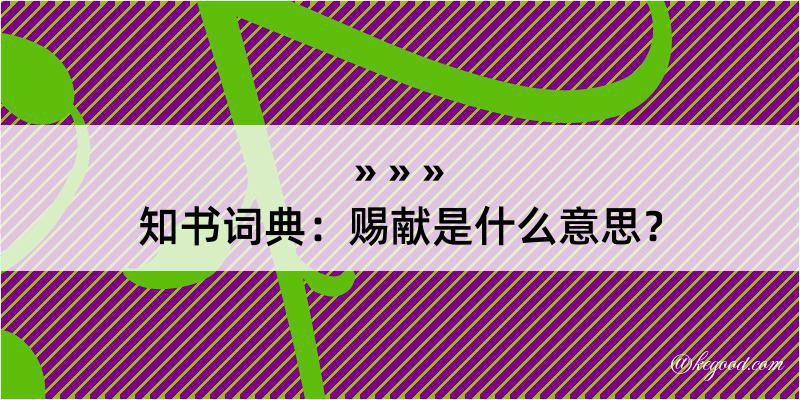 » » »
知书词典：赐献是什么意思？

@kegood.com